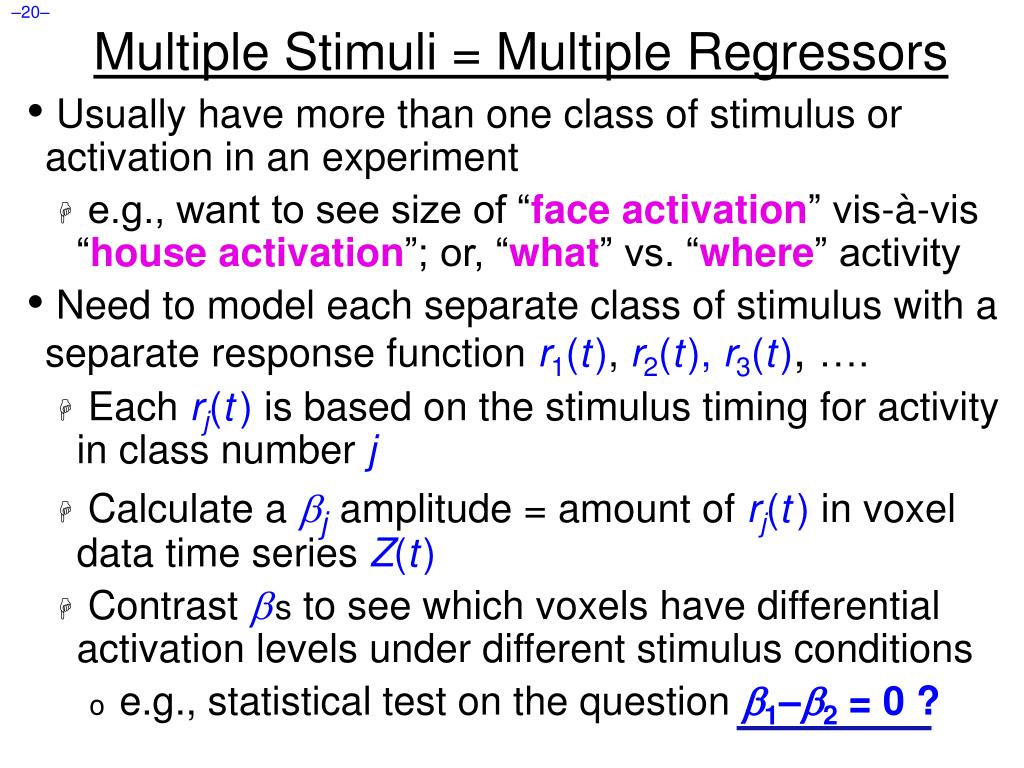 –20–

Multiple Stimuli = Multiple Regressors

• Usually have more than one class of stimulus or activation in an experiment

e.g., want to see size of “face activation” vis-à-vis “house activation”; or, “what” vs. “where” activity

• Need to model each separate class of stimulus with a separate response function $r_1(t)$, $r_2(t)$, $r_3(t)$, ….

Each $r_j(t)$ is based on the stimulus timing for activity in class number $j$

Calculate a $\beta_j$ amplitude = amount of $r_j(t)$ in voxel data time series $Z(t)$

Contrast $\beta$s to see which voxels have differential activation levels under different stimulus conditions

o e.g., statistical test on the question $\beta_1 - \beta_2 = 0$ ?